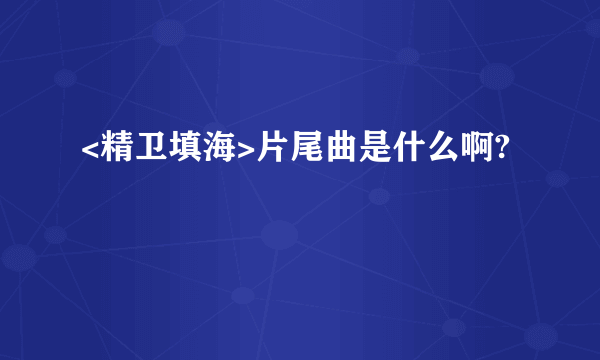 <精卫填海>片尾曲是什么啊?